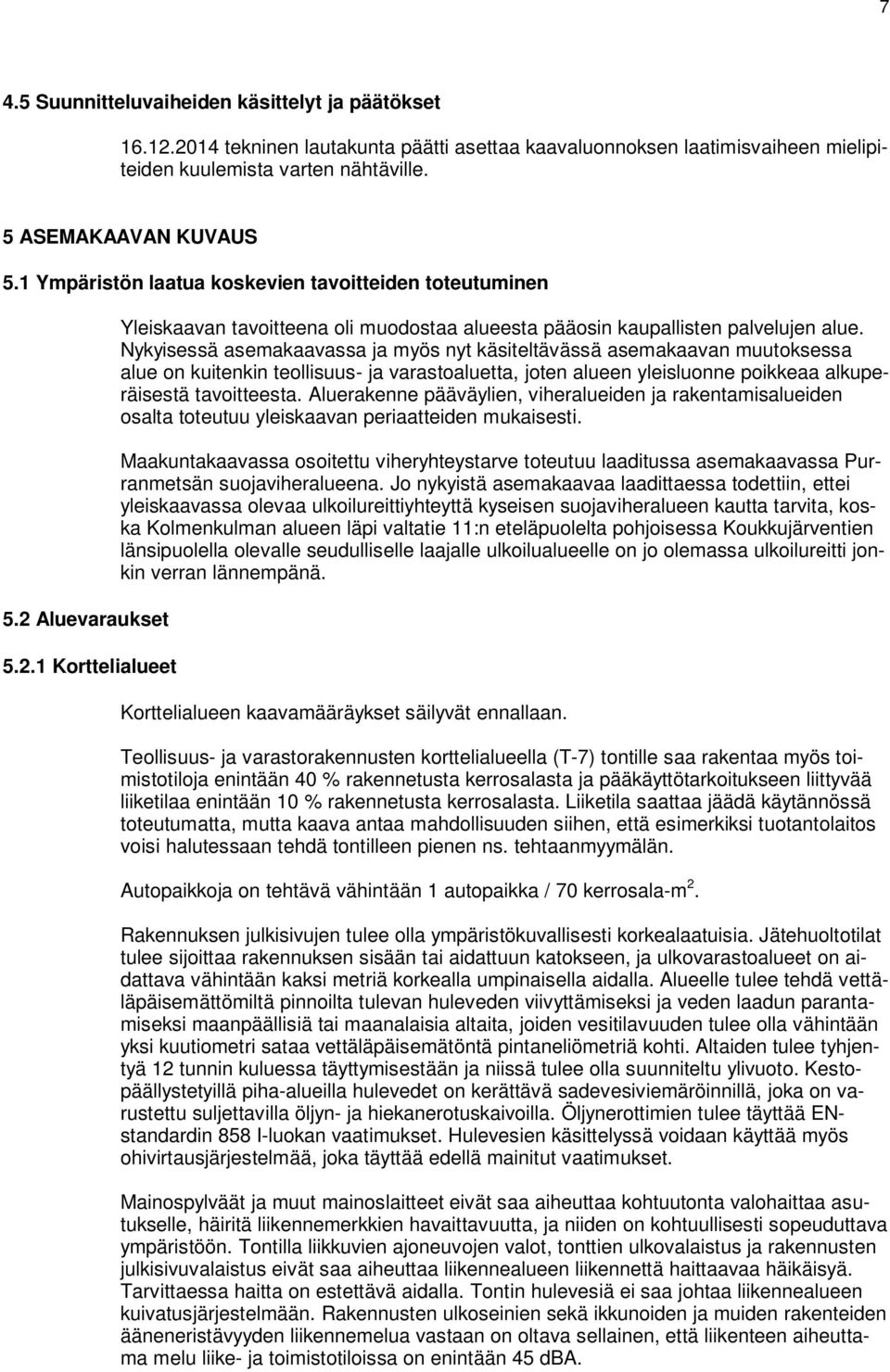 7

4.5 Suunnitteluvaiheiden käsittelyt ja päätökset

16.12.2014 tekninen lautakunta päätti asettaa kaavaluonnoksen laatimisvaiheen mielipiteiden kuulemista varten nähtäville.

5 ASEMAKAAVAN KUVAUS

5.1 Ympäristön laatua koskevien tavoitteiden toteutuminen

Yleiskaavan tavoitteena oli muodostaa alueesta pääosin kaupallisten palvelujen alue. Nykyisessä asemakaavassa ja myös nyt käsiteltävässä asemakaavan muutoksessa alue on kuitenkin teollisuus- ja varastoaluetta, joten alueen yleisluonne poikkeaa alkuperäisestä tavoitteesta. Aluerakenne pääväylien, viheralueiden ja rakentamisalueiden osalta toteutuu yleiskaavan periaatteiden mukaisesti.

Maakuntakaavassa osoitettu viheryhteystarve toteutuu laaditussa asemakaavassa Purranmetsän suojaviheralueena. Jo nykyistä asemakaavaa laadittaessa todettiin, ettei yleiskaavassa olevaa ulkoilureittiyhteyttä kyseisen suojaviheralueen kautta tarvita, koska Kolmenkulman alueen läpi valtatie 11:n eteläpuolelta pohjoisessa Koukkujärventien länsipuolella olevalle seudulliselle laajalle ulkoilualueelle on jo olemassa ulkoilureitti jonkin verran lännempänä.

5.2 Aluevaraukset

5.2.1 Korttelialueet

Korttelialueen kaavamääräykset säilyvät ennallaan.

Teollisuus- ja varastorakennusten korttelialueella (T-7) tontille saa rakentaa myös toimistotiloja enintään 40 % rakennetusta kerrosalasta ja pääkäyttötarkoitukseen liittyvää liiketilaa enintään 10 % rakennetusta kerrosalasta. Liiketila saattaa jäädä käytännössä toteutumatta, mutta kaava antaa mahdollisuuden siihen, että esimerkiksi tuotantolaitos voisi halutessaan tehdä tontilleen pienen ns. tehtaanmyymälän.

Autopaikkoja on tehtävä vähintään 1 autopaikka / 70 kerrosala-m$^2$.

Rakennuksen julkisivujen tulee olla ympäristökuvallisesti korkealaatuisia. Jätehuoltotilat tulee sijoittaa rakennuksen sisään tai aidattuun katokseen, ja ulkovarastoalueet on aidattava vähintään kaksi metriä korkealla umpinaisella aidalla. Alueelle tulee tehdä vettäläpäisemättömiltä pinnoilta tulevan huleveden viivyttämiseksi ja veden laadun parantamiseksi maanpäällisiä tai maanalaisia altaita, joiden vesitilavuuden tulee olla vähintään yksi kuutiometri sataa vettäläpäisemätöntä pintaneliömetriä kohti. Altaiden tulee tyhjentyä 12 tunnin kuluessa täyttymisestään ja niissä tulee olla suunniteltu ylivuoto. Kestopäällystetyillä piha-alueilla hulevedet on kerättävä sadevesiviemäröinnillä, joka on varustettu suljettavilla öljyn- ja hiekanerotuskaivoilla. Öljynerottimien tulee täyttää EN-standardin 858 I-luokan vaatimukset. Hulevesien käsittelyssä voidaan käyttää myös ohivirtausjärjestelmää, joka täyttää edellä mainitut vaatimukset.

Mainospylväät ja muut mainoslaitteet eivät saa aiheuttaa kohtuutonta valohaittaa asutukselle, häiritä liikennemerkkien havaittavuutta, ja niiden on kohtuullisesti sopeuduttava ympäristöön. Tontilla liikkuvien ajoneuvojen valot, tonttien ulkovalaistus ja rakennusten julkisivuvalaistus eivät saa aiheuttaa liikennealueen liikennettä haittaavaa häikäisyä. Tarvittaessa haitta on estettävä aidalla. Tontin hulevesiä ei saa johtaa liikennealueen kuivatusjärjestelmään. Rakennusten ulkoseinien sekä ikkunoiden ja muiden rakenteiden ääneneristävyyden liikennemelua vastaan on oltava sellainen, että liikenteen aiheuttama melu liike- ja toimistotiloissa on enintään 45 dBA.